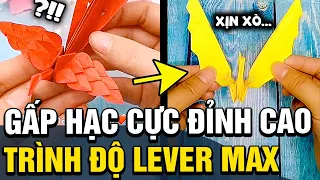 ?!!

XỊN XÒ...

GẤP HẠC CỰC ĐỈNH CAO
TRÌNH ĐỘ LEVER MAX